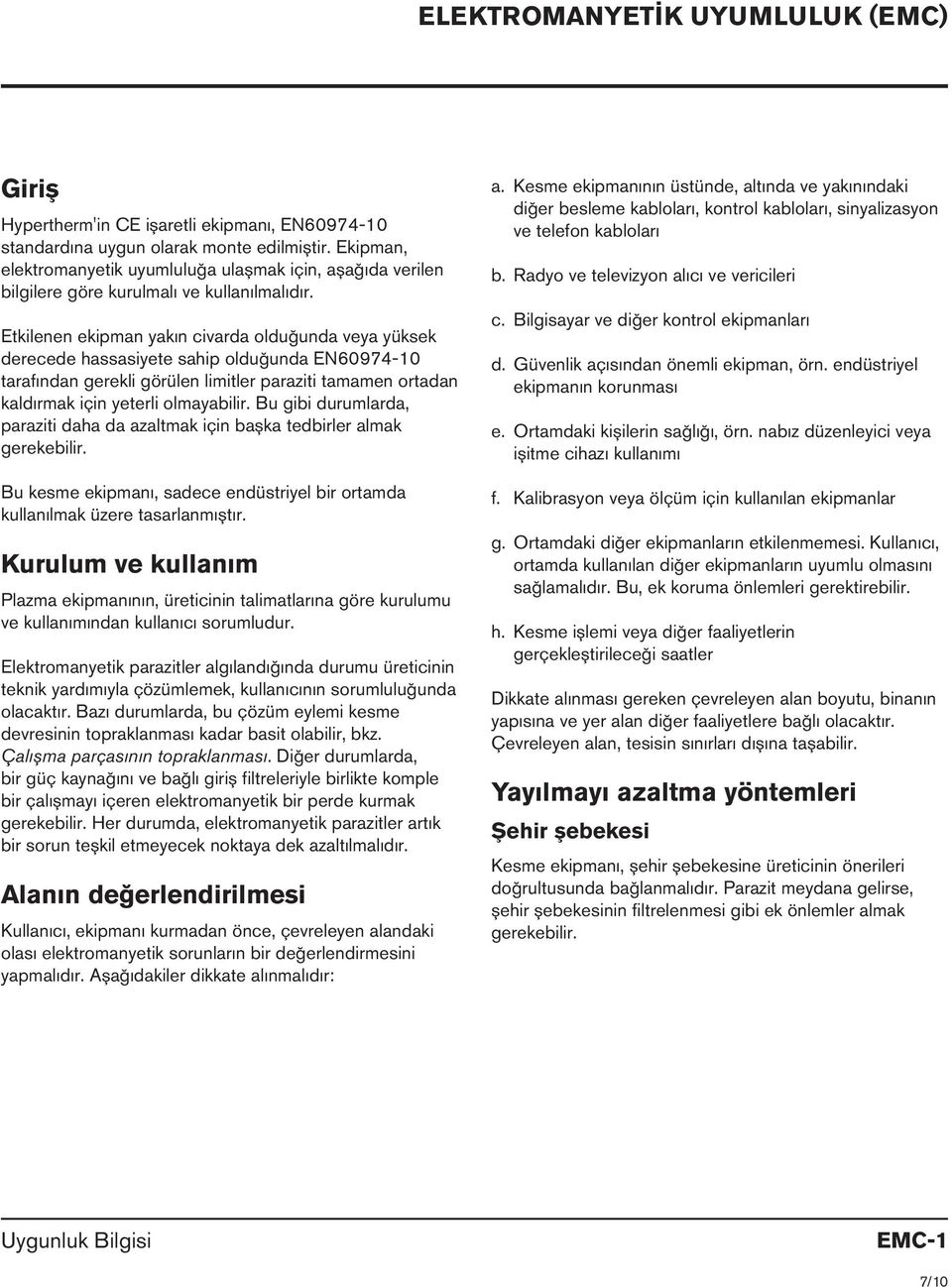 ELEKTROMANYETİK UYUMLULUK (EMC)

Giriş

Hypertherm'in CE işaretli ekipmanı, EN60974-10 standardına uygun olarak monte edilmiştir. Ekipman, elektromanyetik uyumluluğa ulaşmak için, aşağıda verilen bilgilere göre kurulmalı ve kullanılmalıdır.

Etkilenen ekipman yakın civarda olduğunda veya yüksek derecede hassasiyete sahip olduğunda EN60974-10 tarafından gerekli görülen limitler paraziti tamamen ortadan kaldırmak için yeterli olmayabilir. Bu gibi durumlarda, paraziti daha da azaltmak için başka tedbirler almak gerekebilir.

Bu kesme ekipmanı, sadece endüstriyel bir ortamda kullanılmak üzere tasarlanmıştır.

Kurulum ve kullanım

Plazma ekipmanının, üreticinin talimatlarına göre kurulumu ve kullanımından kullanıcı sorumludur.

Elektromanyetik parazitler algılandığında durumu üreticinin teknik yardımıyla çözümlemek, kullanıcının sorumluluğunda olacaktır. Bazı durumlarda, bu çözüm eylemi kesme devresinin topraklanması kadar basit olabilir, bkz. Çalışma parçasının topraklanması. Diğer durumlarda, bir güç kaynağını ve bağlı giriş filtreleriyle birlikte komple bir çalışmayı içeren elektromanyetik bir perde kurmak gerekebilir. Her durumda, elektromanyetik parazitler artık bir sorun teşkil etmeyecek noktaya dek azaltılmalıdır.

Alanın değerlendirilmesi

Kullanıcı, ekipmanı kurmadan önce, çevreleyen alandaki olası elektromanyetik sorunların bir değerlendirmesini yapmalıdır. Aşağıdakiler dikkate alınmalıdır:

a. Kesme ekipmanının üstünde, altında ve yakınındaki diğer besleme kabloları, kontrol kabloları, sinyalizasyon ve telefon kabloları

b. Radyo ve televizyon alıcı ve vericileri

c. Bilgisayar ve diğer kontrol ekipmanları

d. Güvenlik açısından önemli ekipman, örn. endüstriyel ekipmanın korunması

e. Ortamdaki kişilerin sağlığı, örn. nabız düzenleyici veya işitme cihazı kullanımı

f. Kalibrasyon veya ölçüm için kullanılan ekipmanlar

g. Ortamdaki diğer ekipmanların etkilenmemesi. Kullanıcı, ortamda kullanılan diğer ekipmanların uyumlu olmasını sağlamalıdır. Bu, ek koruma önlemleri gerektirebilir.

h. Kesme işlemi veya diğer faaliyetlerin gerçekleştirileceği saatler

Dikkate alınması gereken çevreleyen alan boyutu, binanın yapısına ve yer alan diğer faaliyetlere bağlı olacaktır. Çevreleyen alan, tesisin sınırları dışına taşabilir.

Yayılmayı azaltma yöntemleri

Şehir şebekesi

Kesme ekipmanı, şehir şebekesine üreticinin önerileri doğrultusunda bağlanmalıdır. Parazit meydana gelirse, şehir şebekesinin filtrelenmesi gibi ek önlemler almak gerekebilir.

Uygunluk Bilgisi

EMC-1

7/10